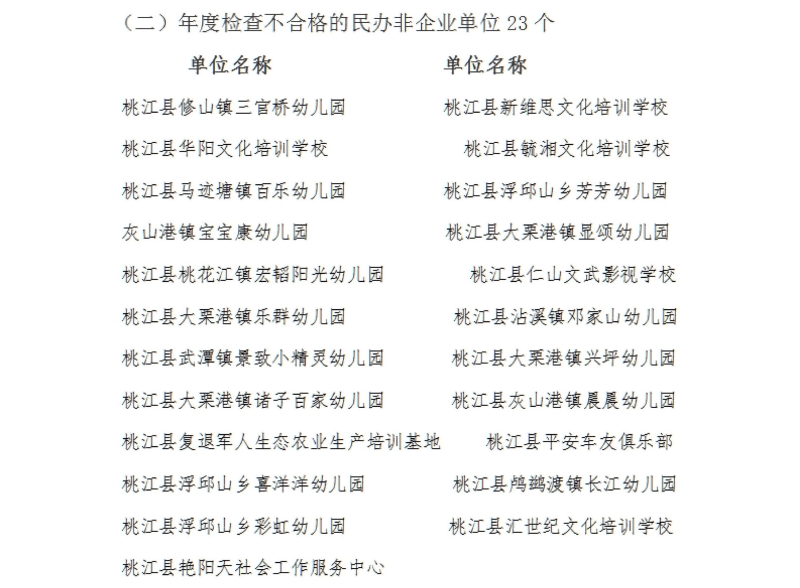 （二）年度检查不合格的民办非企业单位 23 个

| 单位名称 | 单位名称 |
|---|---|
| 桃江县修山镇三官桥幼儿园 | 桃江县新维思文化培训学校 |
| 桃江县华阳文化培训学校 | 桃江县毓湘文化培训学校 |
| 桃江县马迹塘镇百乐幼儿园 | 桃江县浮邱山乡芳芳幼儿园 |
| 灰山港镇宝宝康幼儿园 | 桃江县大栗港镇显颂幼儿园 |
| 桃江县桃花江镇宏韬阳光幼儿园 | 桃江县仁山文武影视学校 |
| 桃江县大栗港镇乐群幼儿园 | 桃江县沾溪镇邓家山幼儿园 |
| 桃江县武潭镇景致小精灵幼儿园 | 桃江县大栗港镇兴坪幼儿园 |
| 桃江县大栗港镇诸子百家幼儿园 | 桃江县灰山港镇晨晨幼儿园 |
| 桃江县复退军人生态农业生产培训基地 | 桃江县平安车友俱乐部 |
| 桃江县浮邱山乡喜洋洋幼儿园 | 桃江县鸬鹚渡镇长江幼儿园 |
| 桃江县浮邱山乡彩虹幼儿园 | 桃江县汇世纪文化培训学校 |
| 桃江县艳阳天社会工作服务中心 | |